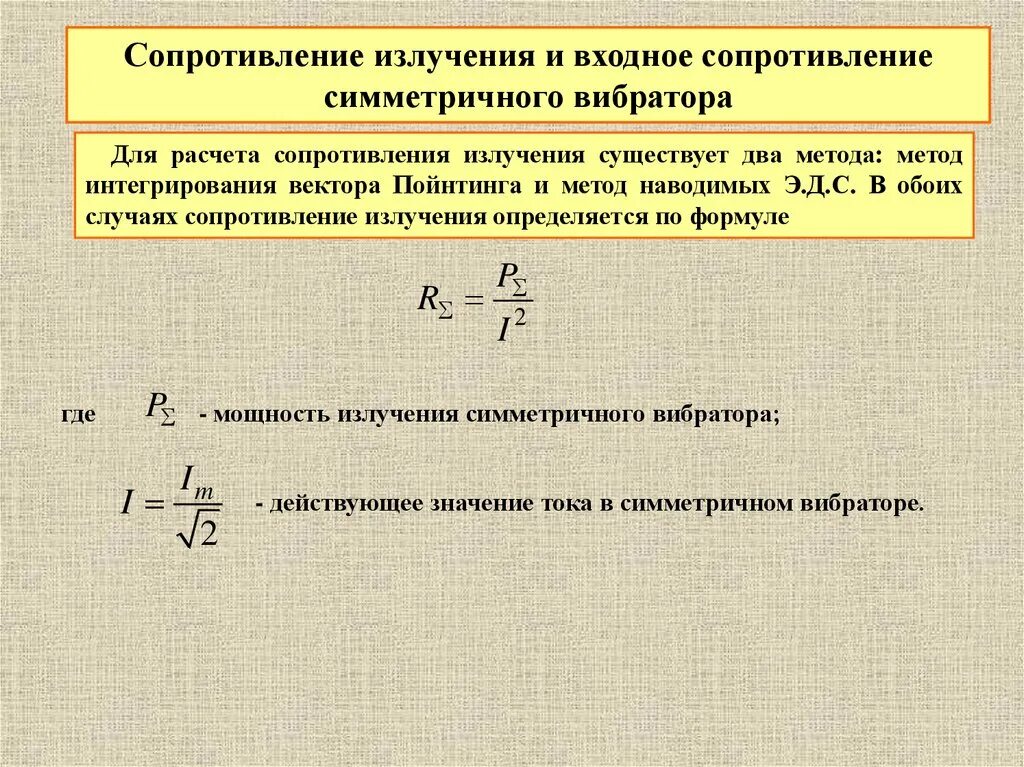 Сопротивление излучения и входное сопротивление симметричного вибратора

Для расчета сопротивления излучения существует два метода: метод интегрирования вектора Пойнтинга и метод наводимых Э.Д.С. В обоих случаях сопротивление излучения определяется по формуле

$R_{\Sigma} = \frac{P_{\Sigma}}{I^2}$

где $P_{\Sigma}$ - мощность излучения симметричного вибратора;

$I = \frac{I_m}{\sqrt{2}}$ - действующее значение тока в симметричном вибраторе.